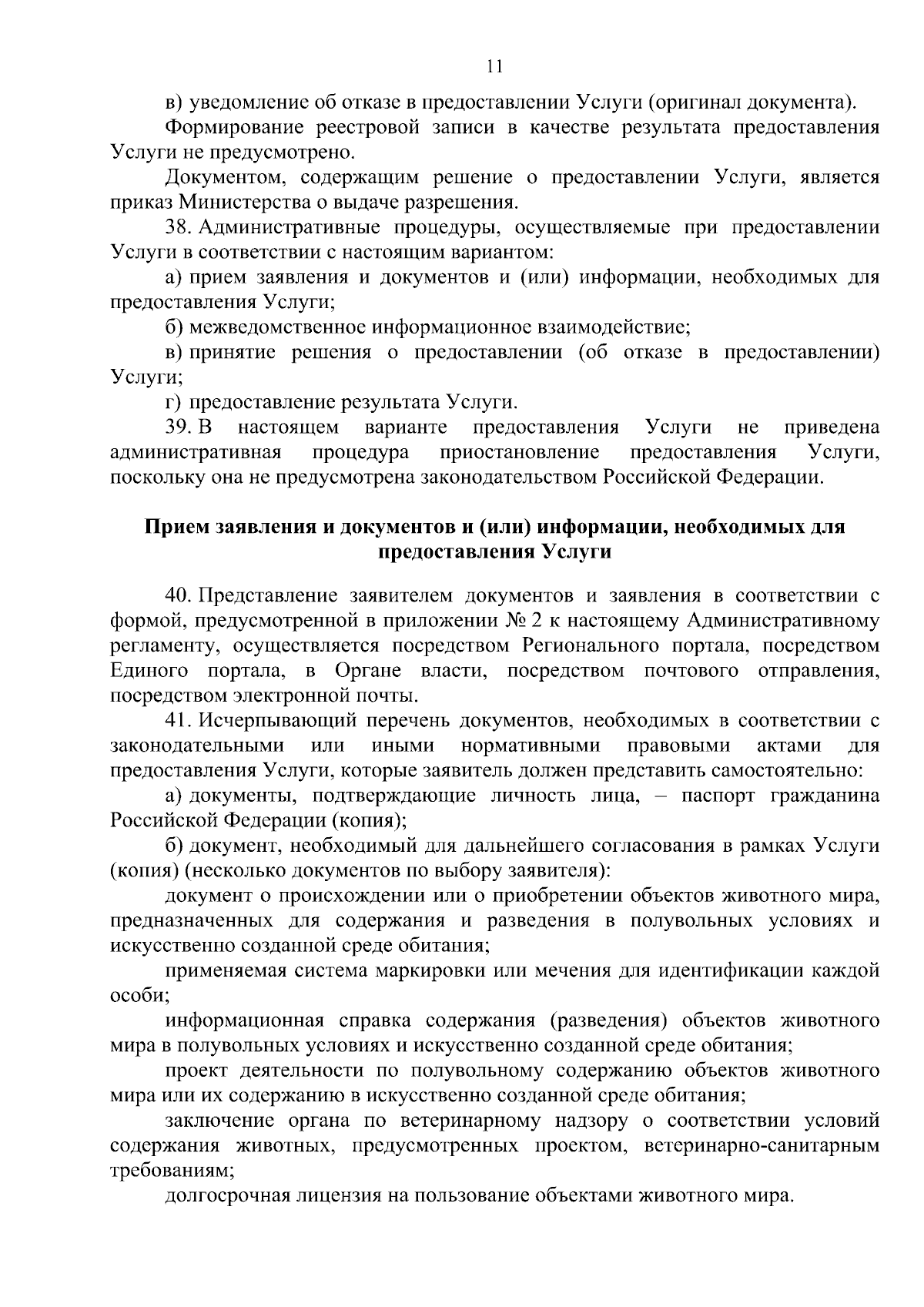 11

в) уведомление об отказе в предоставлении Услуги (оригинал документа).

Формирование реестровой записи в качестве результата предоставления Услуги не предусмотрено.

Документом, содержащим решение о предоставлении Услуги, является приказ Министерства о выдаче разрешения.

38. Административные процедуры, осуществляемые при предоставлении Услуги в соответствии с настоящим вариантом:

а) прием заявления и документов и (или) информации, необходимых для предоставления Услуги;

б) межведомственное информационное взаимодействие;

в) принятие решения о предоставлении (об отказе в предоставлении) Услуги;

г) предоставление результата Услуги.

39. В настоящем варианте предоставления Услуги не приведена административная процедура приостановление предоставления Услуги, поскольку она не предусмотрена законодательством Российской Федерации.

Прием заявления и документов и (или) информации, необходимых для предоставления Услуги

40. Представление заявителем документов и заявления в соответствии с формой, предусмотренной в приложении № 2 к настоящему Административному регламенту, осуществляется посредством Регионального портала, посредством Единого портала, в Органе власти, посредством почтового отправления, посредством электронной почты.

41. Исчерпывающий перечень документов, необходимых в соответствии с законодательными или иными нормативными правовыми актами для предоставления Услуги, которые заявитель должен представить самостоятельно:

а) документы, подтверждающие личность лица, – паспорт гражданина Российской Федерации (копия);

б) документ, необходимый для дальнейшего согласования в рамках Услуги (копия) (несколько документов по выбору заявителя):

документ о происхождении или о приобретении объектов животного мира, предназначенных для содержания и разведения в полувольных условиях и искусственно созданной среде обитания;

применяемая система маркировки или мечения для идентификации каждой особи;

информационная справка содержания (разведения) объектов животного мира в полувольных условиях и искусственно созданной среде обитания;

проект деятельности по полувольному содержанию объектов животного мира или их содержанию в искусственно созданной среде обитания;

заключение органа по ветеринарному надзору о соответствии условий содержания животных, предусмотренных проектом, ветеринарно-санитарным требованиям;

долгосрочная лицензия на пользование объектами животного мира.